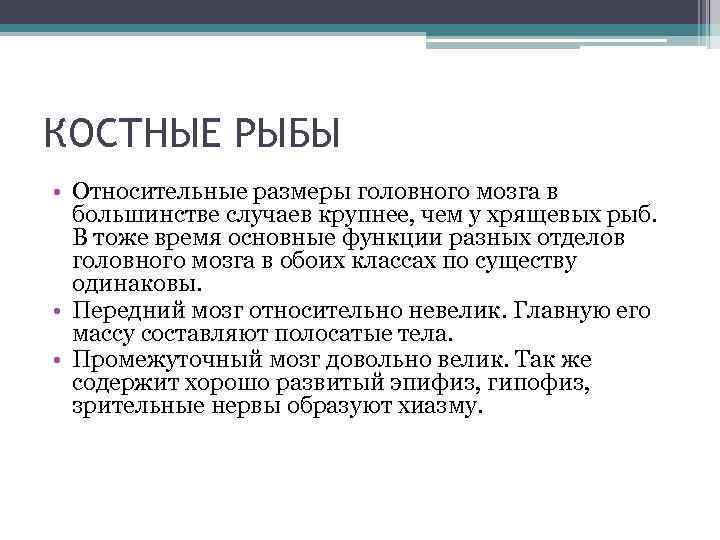 КОСТНЫЕ РЫБЫ

• Относительные размеры головного мозга в большинстве случаев крупнее, чем у хрящевых рыб. В тоже время основные функции разных отделов головного мозга в обоих классах по существу одинаковы.
• Передний мозг относительно невелик. Главную его массу составляют полосатые тела.
• Промежуточный мозг довольно велик. Так же содержит хорошо развитый эпифиз, гипофиз, зрительные нервы образуют хиазму.